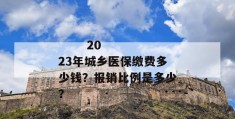 2023年城乡医保缴费多少钱？报销比例是多少？